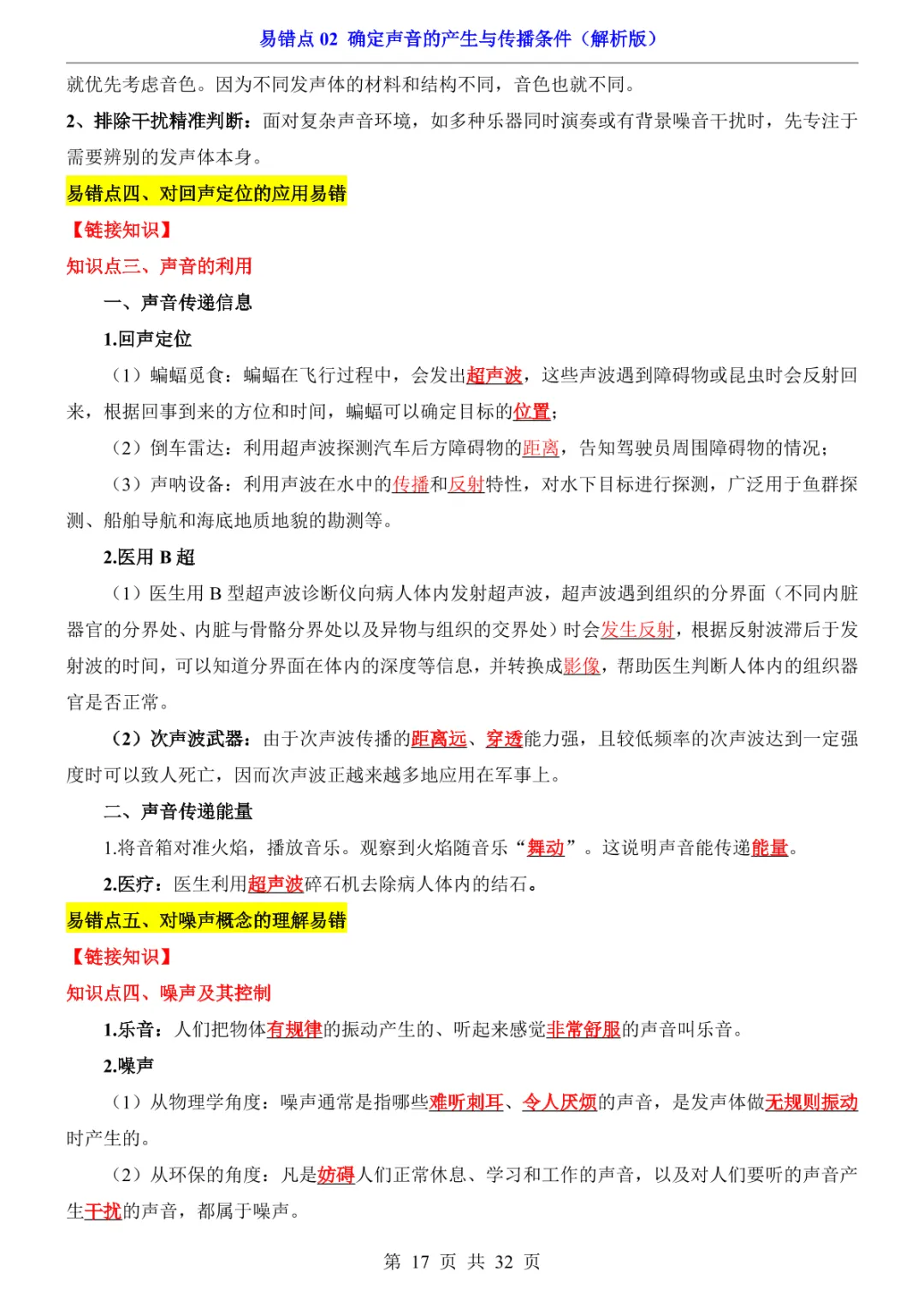 易错点02 确定声音的产生与传播条件（解析版）

就优先考虑音色。因为不同发声体的材料和结构不同，音色也就不同。

2、排除干扰精准判断：面对复杂声音环境，如多种乐器同时演奏或有背景噪音干扰时，先专注于需要辨别的发声体本身。

易错点四、对回声定位的应用易错

【链接知识】

知识点三、声音的利用

一、声音传递信息

1.回声定位

（1）蝙蝠觅食：蝙蝠在飞行过程中，会发出超声波，这些声波遇到障碍物或昆虫时会反射回来，根据回事到来的方位和时间，蝙蝠可以确定目标的位置；

（2）倒车雷达：利用超声波探测汽车后方障碍物的距离，告知驾驶员周围障碍物的情况；

（3）声呐设备：利用声波在水中的传播和反射特性，对水下目标进行探测，广泛用于鱼群探测、船舶导航和海底地质地貌的勘测等。

2.医用B超

（1）医生用B型超声波诊断仪向病人体内发射超声波，超声波遇到组织的分界面（不同内脏器官的分界处、内脏与骨骼分界处以及异物与组织的交界处）时会发生反射，根据反射波滞后于发射波的时间，可以知道分界面在体内的深度等信息，并转换成影像，帮助医生判断人体内的组织器官是否正常。

（2）次声波武器：由于次声波传播的距离远、穿透能力强，且较低频率的次声波达到一定强度时可以致人死亡，因而次声波正越来越多地应用在军事上。

二、声音传递能量

1.将音箱对准火焰，播放音乐。观察到火焰随音乐“舞动”。这说明声音能传递能量。

2.医疗：医生利用超声波碎石机去除病人体内的结石。

易错点五、对噪声概念的理解易错

【链接知识】

知识点四、噪声及其控制

1.乐音：人们把物体有规律的振动产生的、听起来感觉非常舒服的声音叫乐音。

2.噪声

（1）从物理学角度：噪声通常是指哪些难听刺耳、令人厌烦的声音，是发声体做无规则振动时产生的。

（2）从环保的角度：凡是妨碍人们正常休息、学习和工作的声音，以及对人们要听的声音产生干扰的声音，都属于噪声。

第17页 共32页